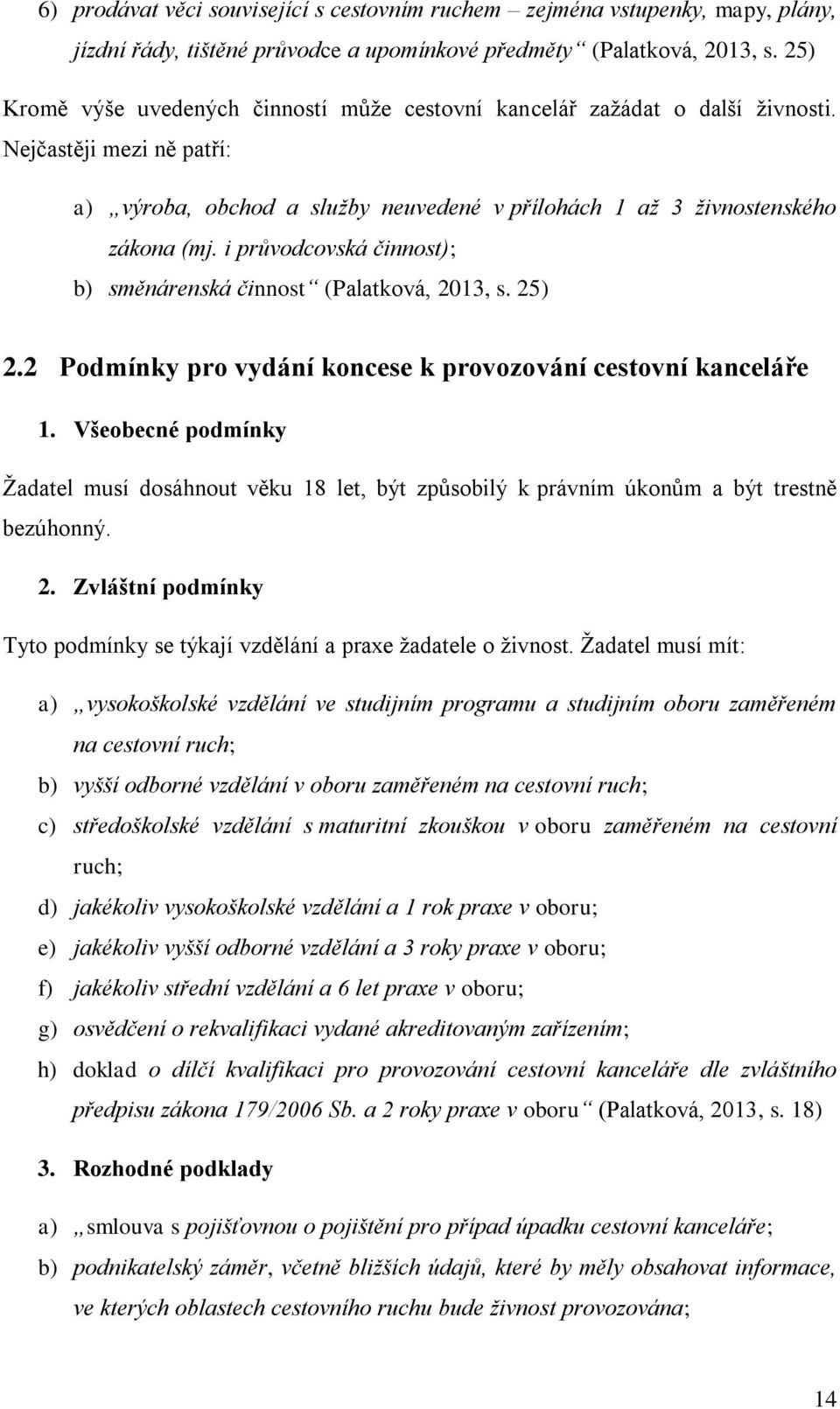 6) prodávat věci související s cestovním ruchem – zejména vstupenky, mapy, plány, jízdní řády, tištěné průvodce a upomínkové předměty“ (Palatková, 2013, s. 25)

Kromě výše uvedených činností může cestovní kancelář zažádat o další živnosti. Nejčastěji mezi ně patří:

a) „výroba, obchod a služby neuvedené v přílohách 1 až 3 živnostenského zákona (mj. i průvodcovská činnost);

b) směnárenská činnost“ (Palatková, 2013, s. 25)

2.2 Podmínky pro vydání koncese k provozování cestovní kanceláře

1. Všeobecné podmínky

Žadatel musí dosáhnout věku 18 let, být způsobilý k právním úkonům a být trestně bezúhonný.

2. Zvláštní podmínky

Tyto podmínky se týkají vzdělání a praxe žadatele o živnost. Žadatel musí mít:

a) „vysokoškolské vzdělání ve studijním programu a studijním oboru zaměřeném na cestovní ruch;

b) vyšší odborné vzdělání v oboru zaměřeném na cestovní ruch;

c) středoškolské vzdělání s maturitní zkouškou v oboru zaměřeném na cestovní ruch;

d) jakékoliv vysokoškolské vzdělání a 1 rok praxe v oboru;

e) jakékoliv vyšší odborné vzdělání a 3 roky praxe v oboru;

f) jakékoliv střední vzdělání a 6 let praxe v oboru;

g) osvědčení o rekvalifikaci vydané akreditovaným zařízením;

h) doklad o dílčí kvalifikaci pro provozování cestovní kanceláře dle zvláštního předpisu zákona 179/2006 Sb. a 2 roky praxe v oboru“ (Palatková, 2013, s. 18)

3. Rozhodné podklady

a) „smlouva s pojišťovnou o pojištění pro případ úpadku cestovní kanceláře;

b) podnikatelský záměr, včetně bližších údajů, které by měly obsahovat informace, ve kterých oblastech cestovního ruchu bude živnost provozována;

14